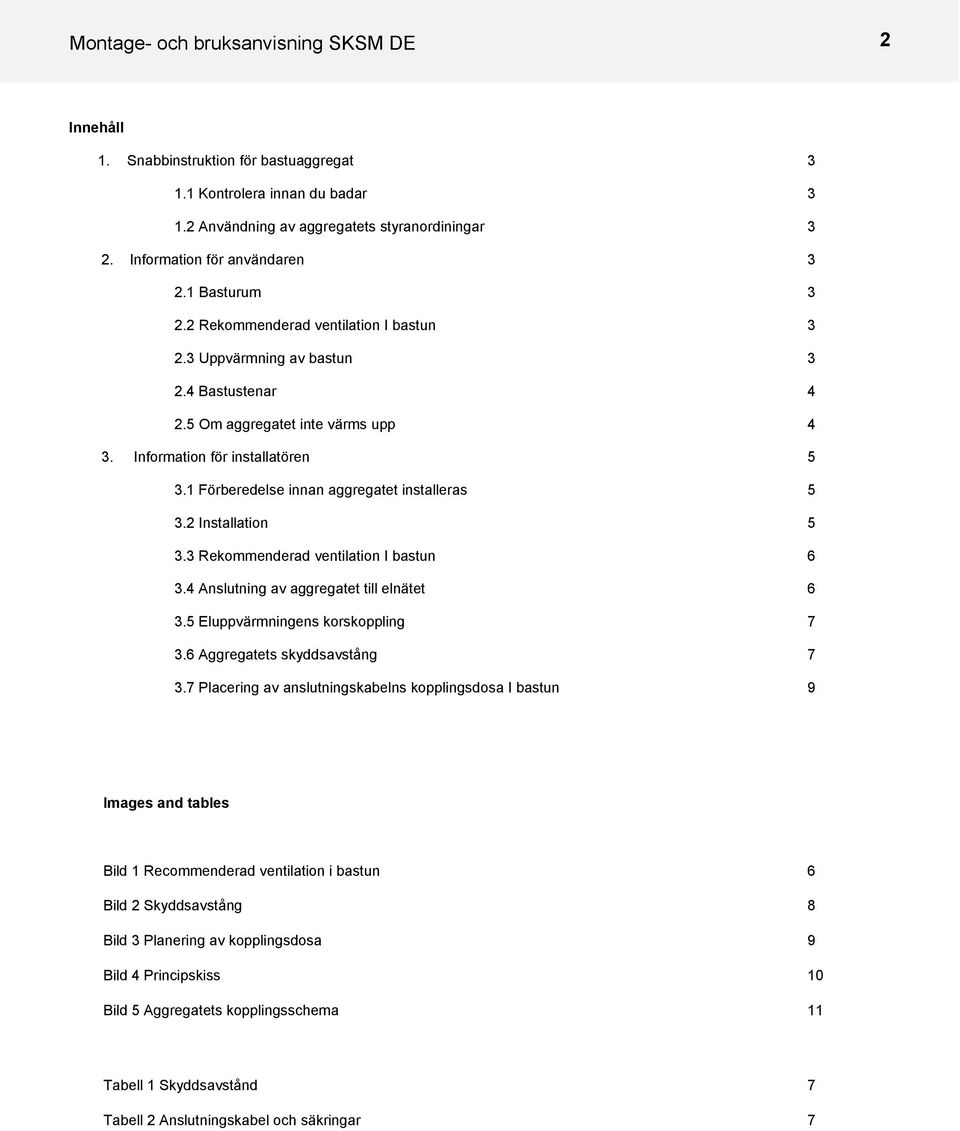 Montage- och bruksanvisning SKSM DE 2

Innehåll

1. Snabbinstruktion för bastuaggregat 3

1.1 Kontrolera innan du badar 3

1.2 Användning av aggregatets styranordiningar 3

2. Information för användaren 3

2.1 Basturum 3

2.2 Rekommenderad ventilation I bastun 3

2.3 Uppvärmning av bastun 3

2.4 Bastustenar 4

2.5 Om aggregatet inte värms upp 4

3. Information för installatören 5

3.1 Förberedelse innan aggregatet installeras 5

3.2 Installation 5

3.3 Rekommenderad ventilation I bastun 6

3.4 Anslutning av aggregatet till elnätet 6

3.5 Eluppvärmningens korskoppling 7

3.6 Aggregatets skyddsavstång 7

3.7 Placering av anslutningskabelns kopplingsdosa I bastun 9

Images and tables

Bild 1 Recommenderad ventilation i bastun 6

Bild 2 Skyddsavstång 8

Bild 3 Planering av kopplingsdosa 9

Bild 4 Principskiss 10

Bild 5 Aggregatets kopplingsschema 11

Tabell 1 Skyddsavstånd 7

Tabell 2 Anslutningskabel och säkringar 7